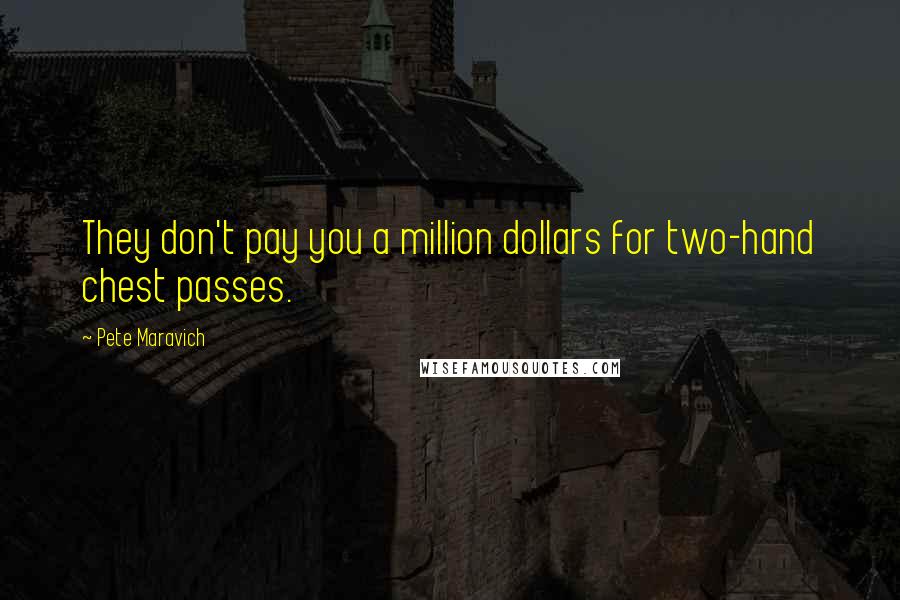 They don't pay you a million dollars for two-hand chest passes.

~ Pete Maravich

WISEFAMOUSQUOTES.COM